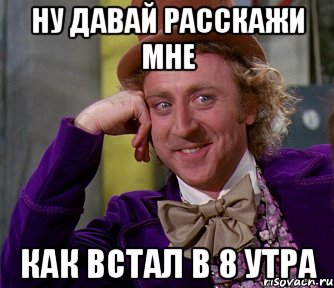 НУ ДАВАЙ РАССКАЖИ МНЕ

КАК ВСТАЛ В 8 УТРА

risovach.ru